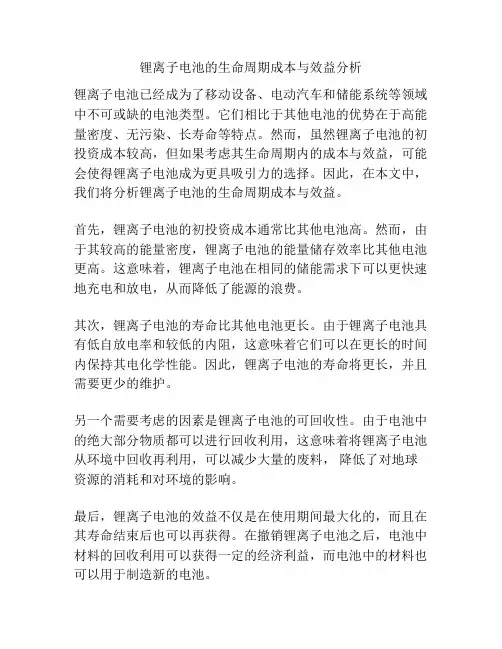 锂离子电池的生命周期成本与效益分析

锂离子电池已经成为了移动设备、电动汽车和储能系统等领域中不可或缺的电池类型。它们相比于其他电池的优势在于高能量密度、无污染、长寿命等特点。然而，虽然锂离子电池的初投资成本较高，但如果考虑其生命周期内的成本与效益，可能会使得锂离子电池成为更具吸引力的选择。因此，在本文中，我们将分析锂离子电池的生命周期成本与效益。

首先，锂离子电池的初投资成本通常比其他电池高。然而，由于其较高的能量密度，锂离子电池的能量储存效率比其他电池更高。这意味着，锂离子电池在相同的储能需求下可以更快速地充电和放电，从而降低了能源的浪费。

其次，锂离子电池的寿命比其他电池更长。由于锂离子电池具有低自放电率和较低的内阻，这意味着它们可以在更长的时间内保持其电化学性能。因此，锂离子电池的寿命将更长，并且需要更少的维护。

另一个需要考虑的因素是锂离子电池的可回收性。由于电池中的绝大部分物质都可以进行回收利用，这意味着将锂离子电池从环境中回收再利用，可以减少大量的废料， 降低了对地球资源的消耗和对环境的影响。

最后，锂离子电池的效益不仅是在使用期间最大化的，而且在其寿命结束后也可以再获得。在撤销锂离子电池之后，电池中材料的回收利用可以获得一定的经济利益，而电池中的材料也可以用于制造新的电池。